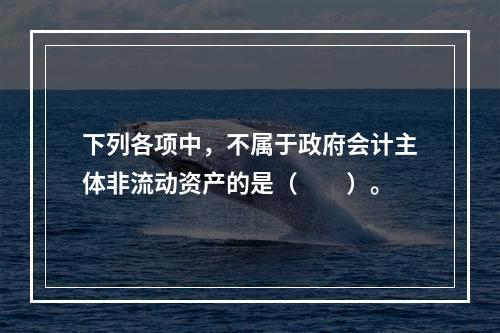 下列各项中，不属于政府会计主体非流动资产的是（　　）。